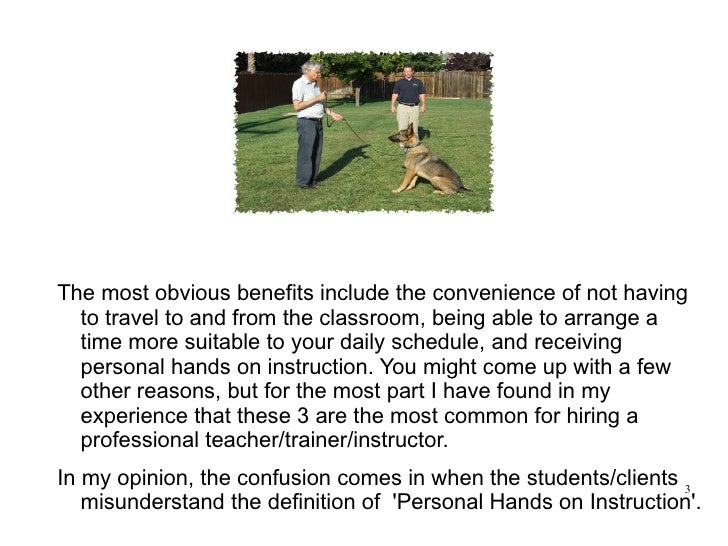 The most obvious benefits include the convenience of not having to travel to and from the classroom, being able to arrange a time more suitable to your daily schedule, and receiving personal hands on instruction. You might come up with a few other reasons, but for the most part I have found in my experience that these 3 are the most common for hiring a professional teacher/trainer/instructor.

In my opinion, the confusion comes in when the students/clients misunderstand the definition of 'Personal Hands on Instruction'.

3